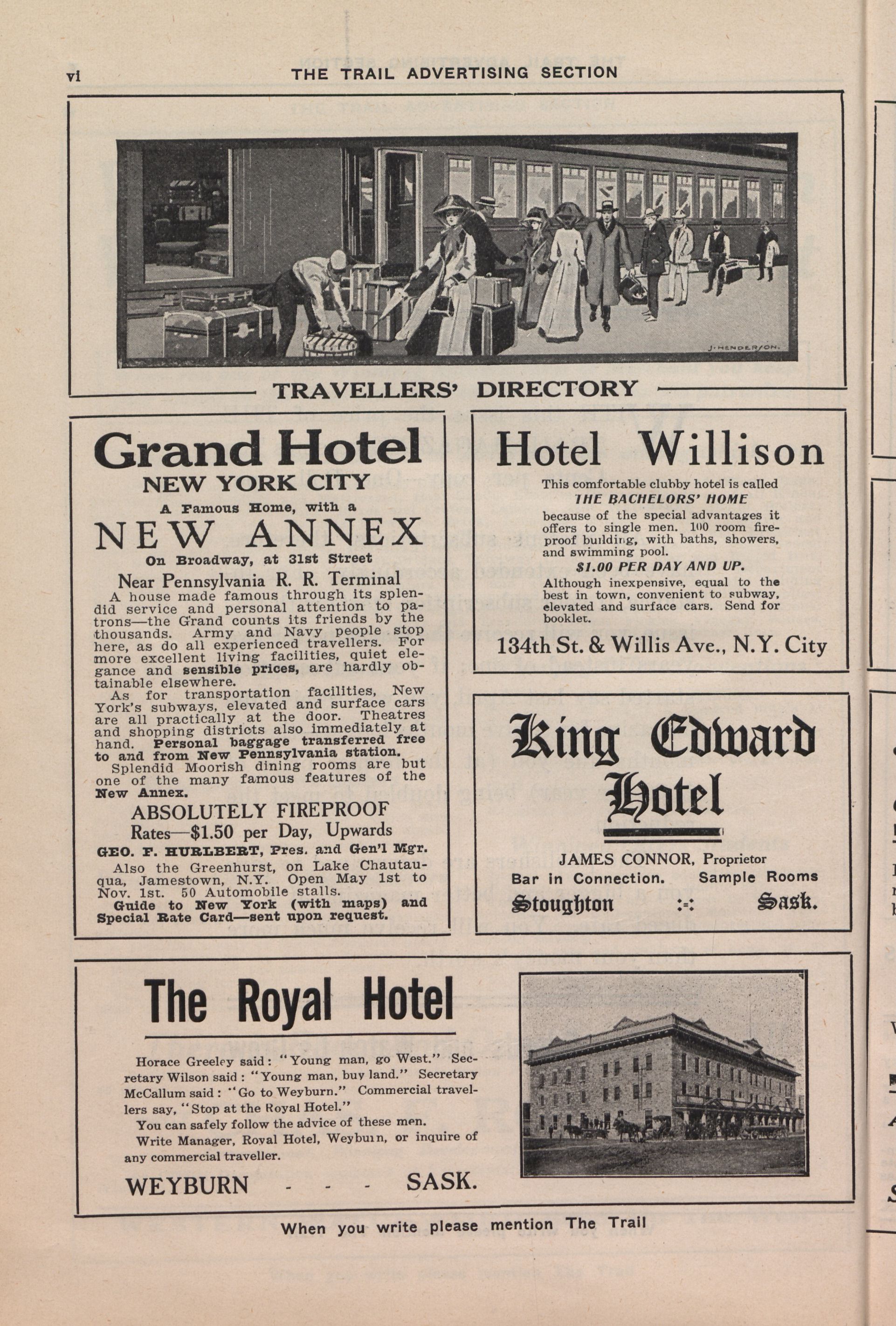 vi THE TRAIL ADVERTISING SECTION

J. HENDERSON.

TRAVELLERS' DIRECTORY

Grand Hotel
NEW YORK CITY
A Famous Home, with a
NEW ANNEX
On Broadway, at 31st Street
Near Pennsylvania R. R. Terminal

A house made famous through its splendid service and personal attention to patrons—the Grand counts its friends by the thousands. Army and Navy people stop here, as do all experienced travellers. For more excellent living facilities, quiet elegance and sensible prices, are hardly obtainable elsewhere.

As for transportation facilities, New York's subways, elevated and surface cars are all practically at the door. Theatres and shopping districts also immediately at hand. Personal baggage transferred free to and from New Pennsylvania station.

Splendid Moorish dining rooms are but one of the many famous features of the New Annex.

ABSOLUTELY FIREPROOF
Rates—$1.50 per Day, Upwards
GEO. F. HURLBERT, Pres. and Gen'l Mgr.

Also the Greenhurst, on Lake Chautauqua, Jamestown, N.Y. Open May 1st to Nov. 1st. 50 Automobile stalls.

Guide to New York (with maps) and Special Rate Card—sent upon request.

Hotel Willison

This comfortable clubby hotel is called
THE BACHELORS' HOME
because of the special advantages it offers to single men. 100 room fireproof building, with baths, showers, and swimming pool.
$1.00 PER DAY AND UP.
Although inexpensive, equal to the best in town, convenient to subway, elevated and surface cars. Send for booklet.

134th St. & Willis Ave., N.Y. City

King Edward Hotel

JAMES CONNOR, Proprietor
Bar in Connection. Sample Rooms
Stoughton :-: Sask.

The Royal Hotel

Horace Greeley said: "Young man, go West." Secretary Wilson said: "Young man, buy land." Secretary McCallum said: "Go to Weyburn." Commercial travellers say, "Stop at the Royal Hotel."

You can safely follow the advice of these men.

Write Manager, Royal Hotel, Weyburn, or inquire of any commercial traveller.

WEYBURN - - - SASK.

When you write please mention The Trail